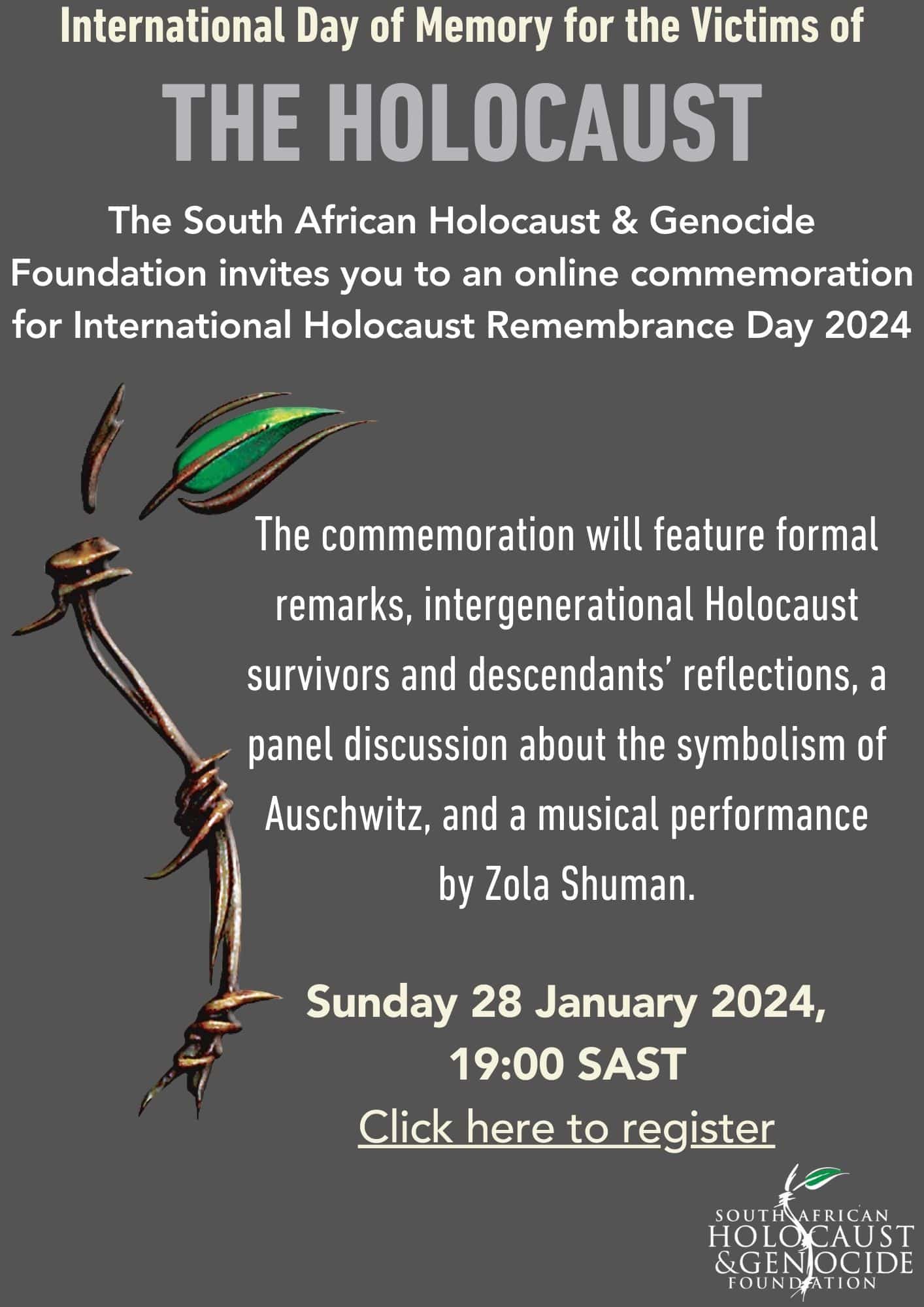 International Day of Memory for the Victims of

THE HOLOCAUST

The South African Holocaust & Genocide Foundation invites you to an online commemoration for International Holocaust Remembrance Day 2024

The commemoration will feature formal remarks, intergenerational Holocaust survivors and descendants' reflections, a panel discussion about the symbolism of Auschwitz, and a musical performance by Zola Shuman.

Sunday 28 January 2024, 19:00 SAST

Click here to register

SOUTH AFRICAN HOLOCAUST & GENOCIDE FOUNDATION